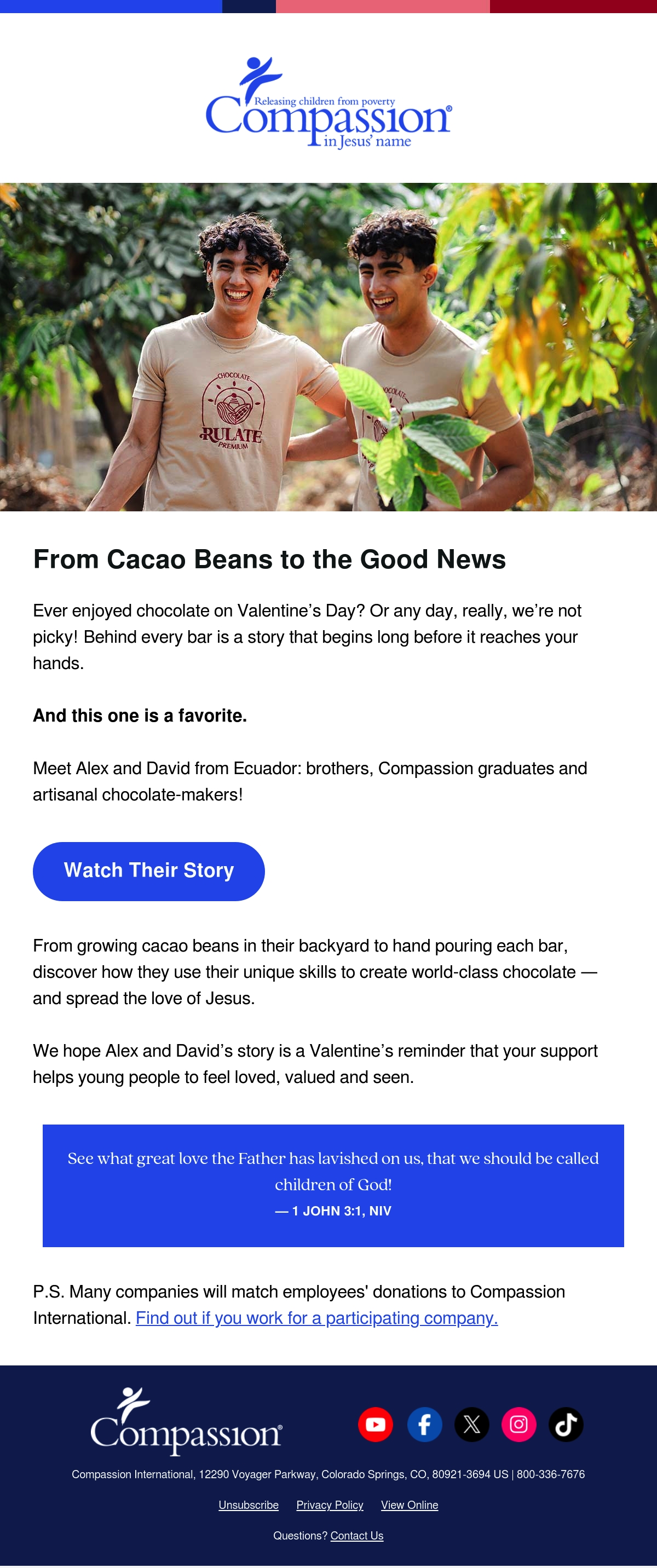 Releasing children from poverty
Compassion®
in Jesus' name

CHOCOLATE
RULATE
PREMIUM

From Cacao Beans to the Good News

Ever enjoyed chocolate on Valentine's Day? Or any day, really, we're not picky! Behind every bar is a story that begins long before it reaches your hands.

And this one is a favorite.

Meet Alex and David from Ecuador: brothers, Compassion graduates and artisanal chocolate-makers!

Watch Their Story

From growing cacao beans in their backyard to hand pouring each bar, discover how they use their unique skills to create world-class chocolate — and spread the love of Jesus.

We hope Alex and David's story is a Valentine's reminder that your support helps young people to feel loved, valued and seen.

See what great love the Father has lavished on us, that we should be called children of God!
— 1 JOHN 3:1, NIV

P.S. Many companies will match employees' donations to Compassion International. Find out if you work for a participating company.

Compassion®

Compassion International, 12290 Voyager Parkway, Colorado Springs, CO, 80921-3694 US | 800-336-7676

Unsubscribe Privacy Policy View Online

Questions? Contact Us